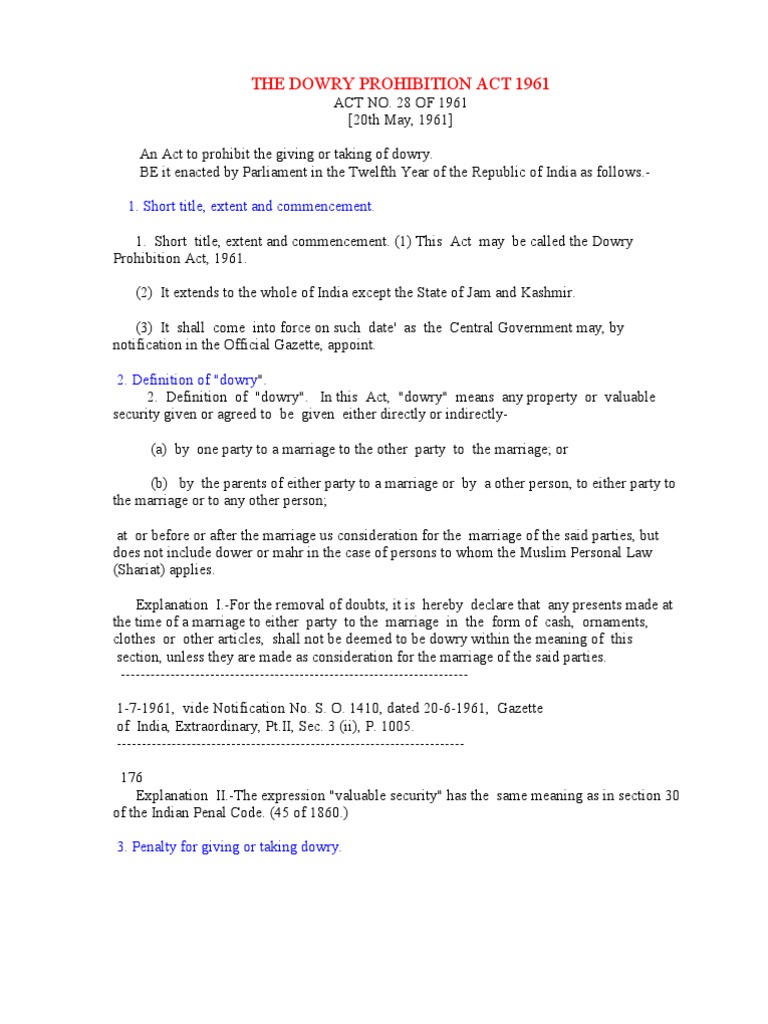 THE DOWRY PROHIBITION ACT 1961
ACT NO. 28 OF 1961
[20th May, 1961]

An Act to prohibit the giving or taking of dowry.
BE it enacted by Parliament in the Twelfth Year of the Republic of India as follows.-

1. Short title, extent and commencement.

1. Short title, extent and commencement. (1) This Act may be called the Dowry Prohibition Act, 1961.

(2) It extends to the whole of India except the State of Jam and Kashmir.

(3) It shall come into force on such date' as the Central Government may, by notification in the Official Gazette, appoint.

2. Definition of "dowry".
2. Definition of "dowry". In this Act, "dowry" means any property or valuable security given or agreed to be given either directly or indirectly-

(a) by one party to a marriage to the other party to the marriage; or

(b) by the parents of either party to a marriage or by a other person, to either party to the marriage or to any other person;

at or before or after the marriage us consideration for the marriage of the said parties, but does not include dower or mahr in the case of persons to whom the Muslim Personal Law (Shariat) applies.

Explanation I.-For the removal of doubts, it is hereby declare that any presents made at the time of a marriage to either party to the marriage in the form of cash, ornaments, clothes or other articles, shall not be deemed to be dowry within the meaning of this section, unless they are made as consideration for the marriage of the said parties.
---------------------------------------------------------------------

1-7-1961, vide Notification No. S. O. 1410, dated 20-6-1961, Gazette of India, Extraordinary, Pt.II, Sec. 3 (ii), P. 1005.
---------------------------------------------------------------------

176
Explanation II.-The expression "valuable security" has the same meaning as in section 30 of the Indian Penal Code. (45 of 1860.)

3. Penalty for giving or taking dowry.